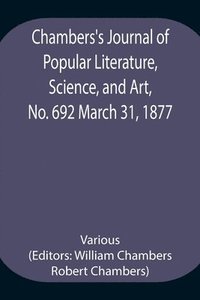 Chambers's Journal of Popular Literature, Science, and Art, No. 692 March 31, 1877

Various
(Editors: William Chambers Robert Chambers)